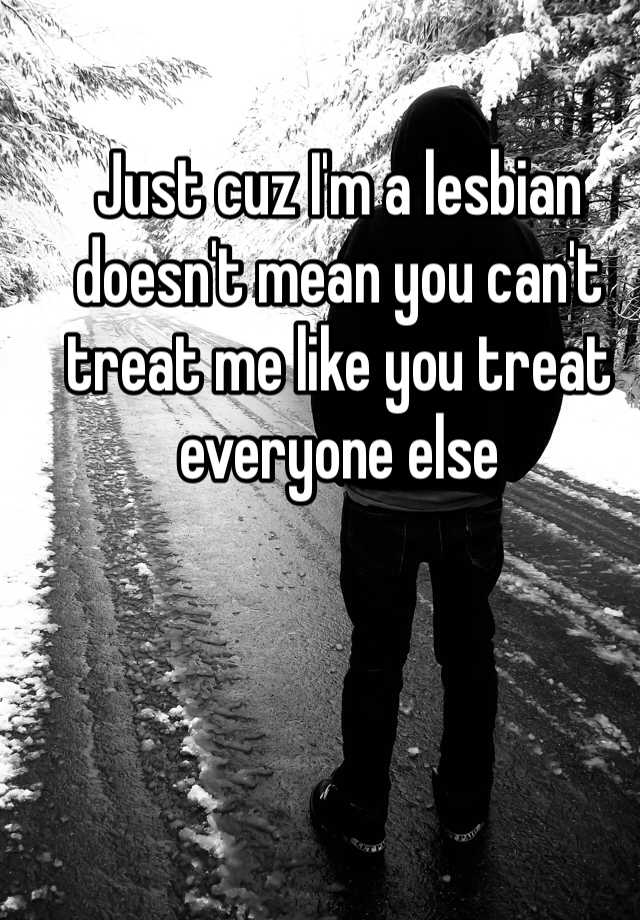 Just cuz I'm a lesbian doesn't mean you can't treat me like you treat everyone else